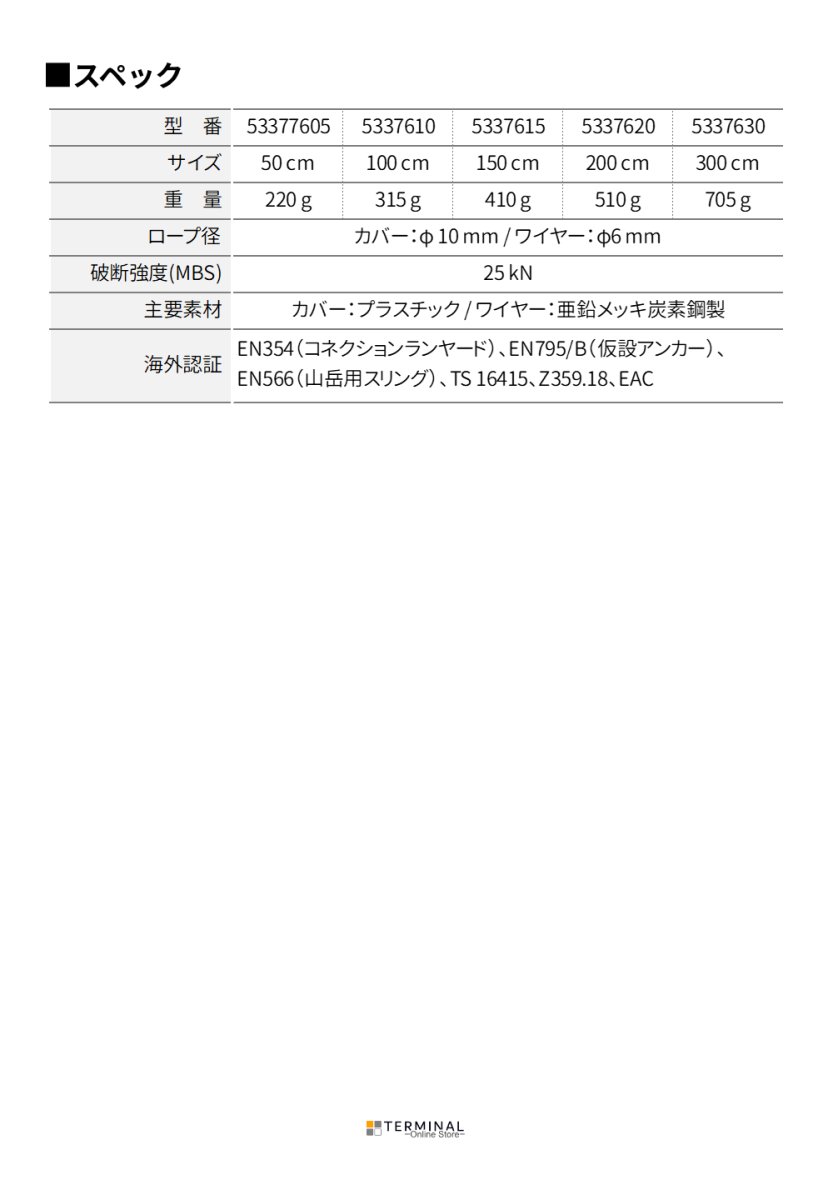 ■スペック

| 型　番 | 53377605 | 5337610 | 5337615 | 5337620 | 5337630 |
|---|---|---|---|---|---|
| サイズ | 50 cm | 100 cm | 150 cm | 200 cm | 300 cm |
| 重　量 | 220 g | 315 g | 410 g | 510 g | 705 g |
| ロープ径 | カバー：ϕ 10 mm / ワイヤー：ϕ6 mm | | | | |
| 破断強度(MBS) | 25 kN | | | | |
| 主要素材 | カバー：プラスチック / ワイヤー：亜鉛メッキ炭素鋼製 | | | | |
| 海外認証 | EN354（コネクションランヤード）、EN795/B（仮設アンカー）、EN566（山岳用スリング）、TS 16415、Z359.18、EAC | | | | |

TERMINAL
~Online Store~